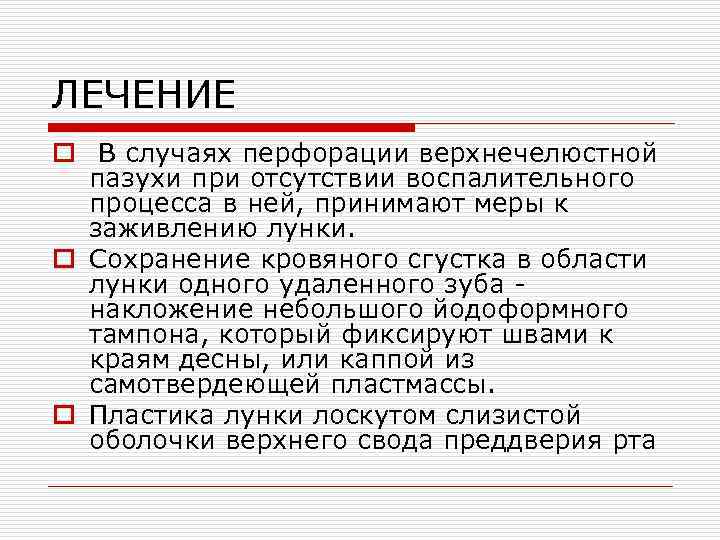 ЛЕЧЕНИЕ

В случаях перфорации верхнечелюстной пазухи при отсутствии воспалительного процесса в ней, принимают меры к заживлению лунки.

Сохранение кровяного сгустка в области лунки одного удаленного зуба - наложение небольшого йодоформного тампона, который фиксируют швами к краям десны, или каппой из самотвердеющей пластмассы.

Пластика лунки лоскутом слизистой оболочки верхнего свода преддверия рта